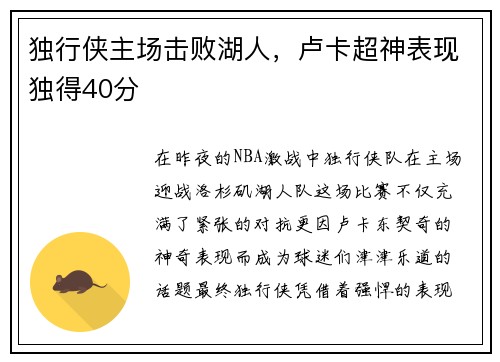 独行侠主场击败湖人，卢卡超神表现独得40分

在昨夜的NBA激战中独行侠队在主场迎战洛杉矶湖人队这场比赛不仅充满了紧张的对抗更因卢卡东契奇的神奇表现而成为球迷们津津乐道的话题最终独行侠凭借着强悍的表现